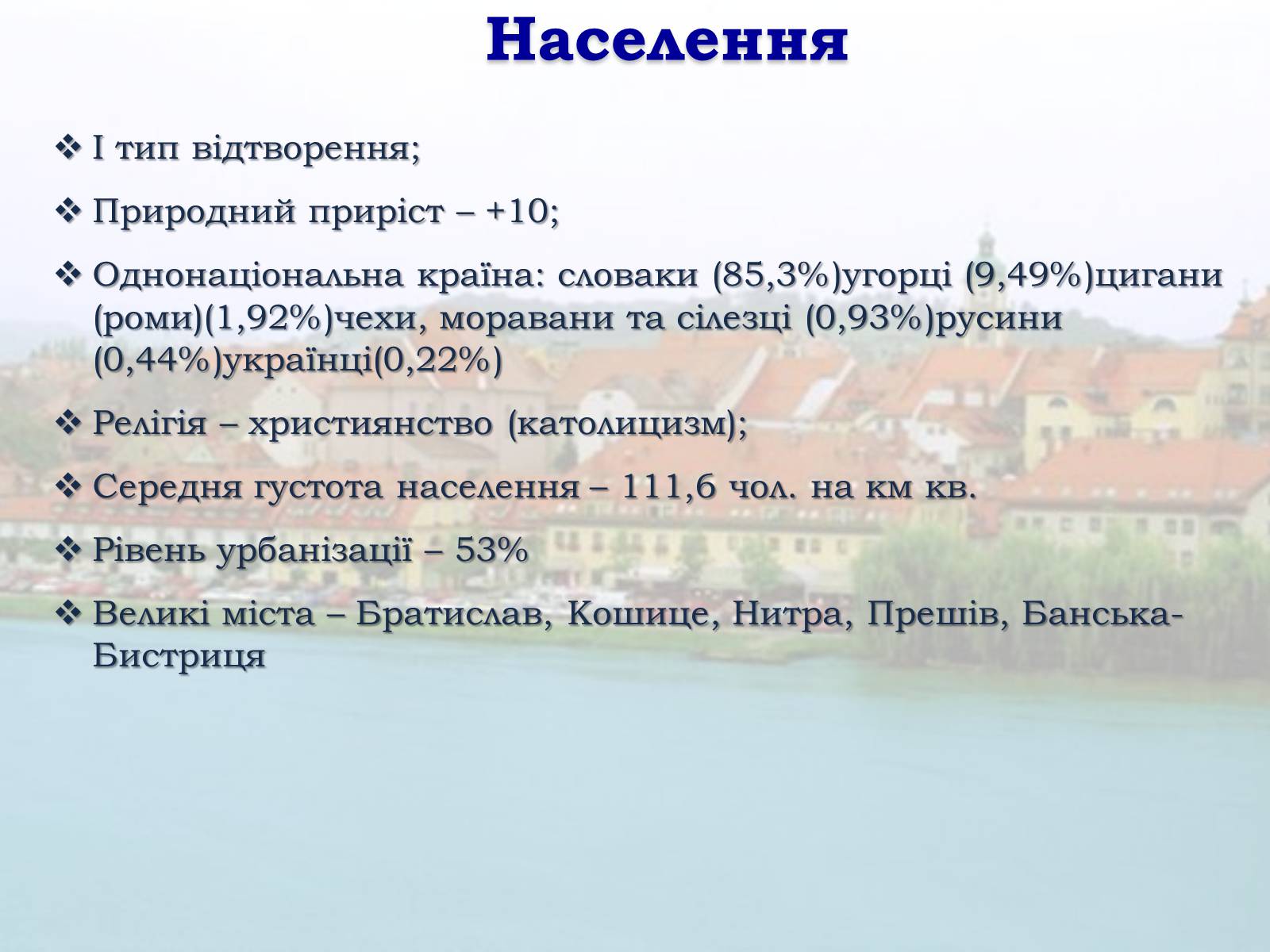 Населення

❖ І тип відтворення;

❖ Природний приріст – +10;

❖ Однонаціональна країна: словаки (85,3%)угорці (9,49%)цигани (роми)(1,92%)чехи, моравани та сілезці (0,93%)русини (0,44%)українці(0,22%)

❖ Релігія – християнство (католицизм);

❖ Середня густота населення – 111,6 чол. на км кв.

❖ Рівень урбанізації – 53%

❖ Великі міста – Братислав, Кошице, Нитра, Прешів, Банська-Бистриця